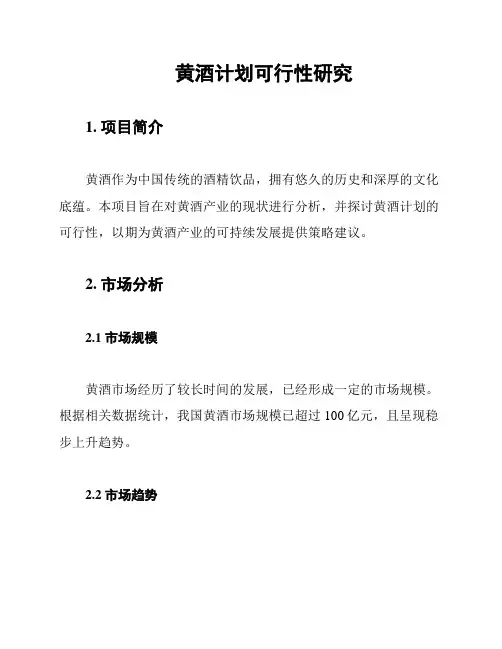 黄酒计划可行性研究

1. 项目简介

黄酒作为中国传统的酒精饮品，拥有悠久的历史和深厚的文化底蕴。本项目旨在对黄酒产业的现状进行分析，并探讨黄酒计划的可行性，以期为黄酒产业的可持续发展提供策略建议。

2. 市场分析

2.1 市场规模

黄酒市场经历了较长时间的发展，已经形成一定的市场规模。根据相关数据统计，我国黄酒市场规模已超过 100 亿元，且呈现稳步上升趋势。

2.2 市场趋势